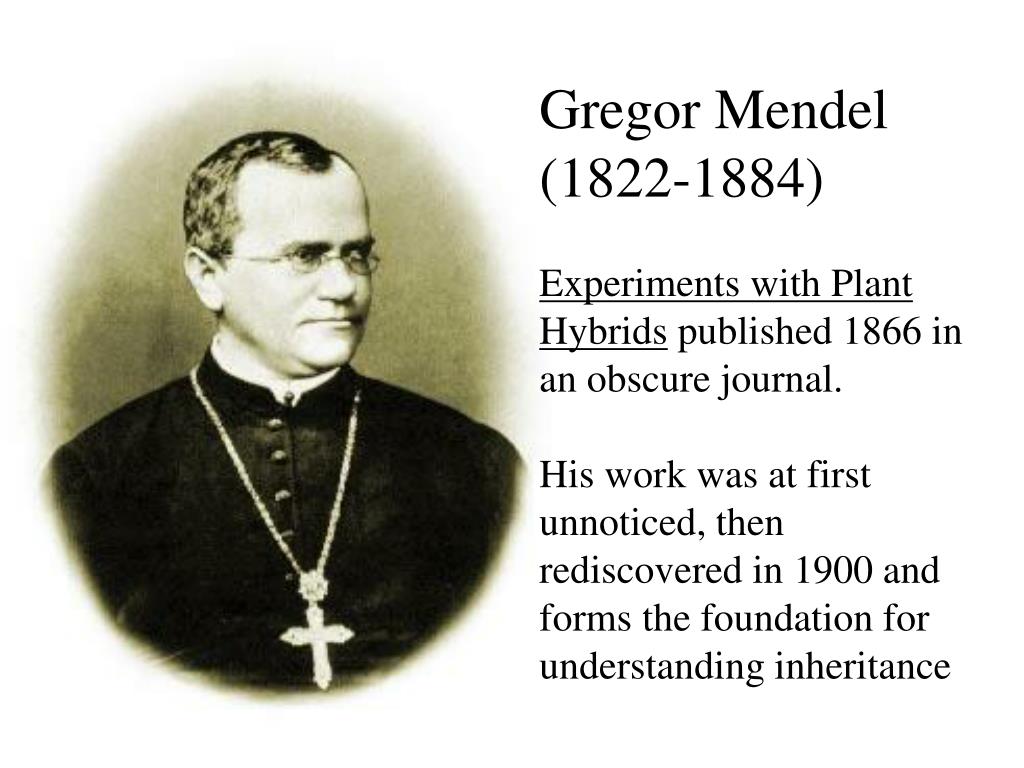 Gregor Mendel (1822-1884)

Experiments with Plant Hybrids published 1866 in an obscure journal.

His work was at first unnoticed, then rediscovered in 1900 and forms the foundation for understanding inheritance